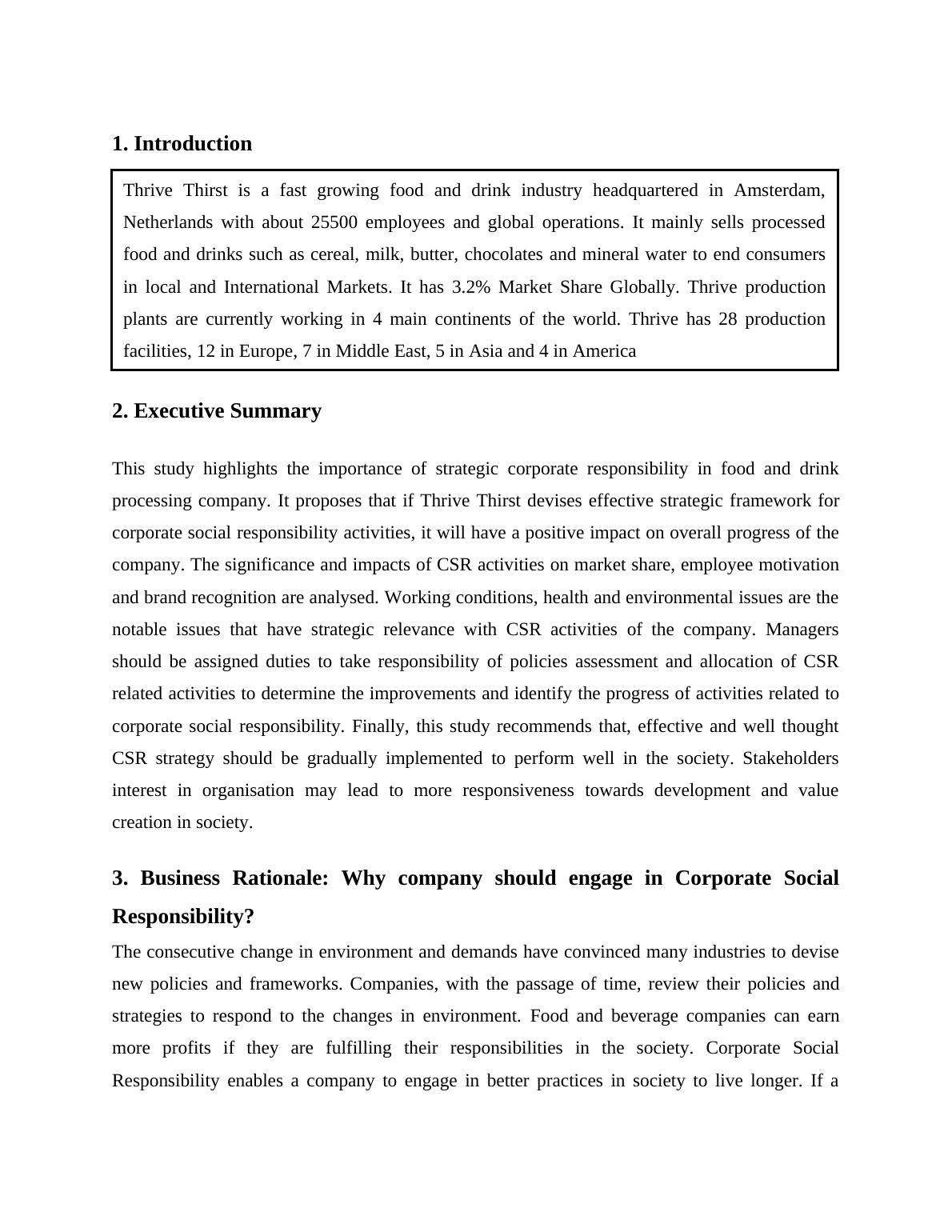 1. Introduction

Thrive Thirst is a fast growing food and drink industry headquartered in Amsterdam, Netherlands with about 25500 employees and global operations. It mainly sells processed food and drinks such as cereal, milk, butter, chocolates and mineral water to end consumers in local and International Markets. It has 3.2% Market Share Globally. Thrive production plants are currently working in 4 main continents of the world. Thrive has 28 production facilities, 12 in Europe, 7 in Middle East, 5 in Asia and 4 in America

2. Executive Summary

This study highlights the importance of strategic corporate responsibility in food and drink processing company. It proposes that if Thrive Thirst devises effective strategic framework for corporate social responsibility activities, it will have a positive impact on overall progress of the company. The significance and impacts of CSR activities on market share, employee motivation and brand recognition are analysed. Working conditions, health and environmental issues are the notable issues that have strategic relevance with CSR activities of the company. Managers should be assigned duties to take responsibility of policies assessment and allocation of CSR related activities to determine the improvements and identify the progress of activities related to corporate social responsibility. Finally, this study recommends that, effective and well thought CSR strategy should be gradually implemented to perform well in the society. Stakeholders interest in organisation may lead to more responsiveness towards development and value creation in society.

3. Business Rationale: Why company should engage in Corporate Social Responsibility?

The consecutive change in environment and demands have convinced many industries to devise new policies and frameworks. Companies, with the passage of time, review their policies and strategies to respond to the changes in environment. Food and beverage companies can earn more profits if they are fulfilling their responsibilities in the society. Corporate Social Responsibility enables a company to engage in better practices in society to live longer. If a